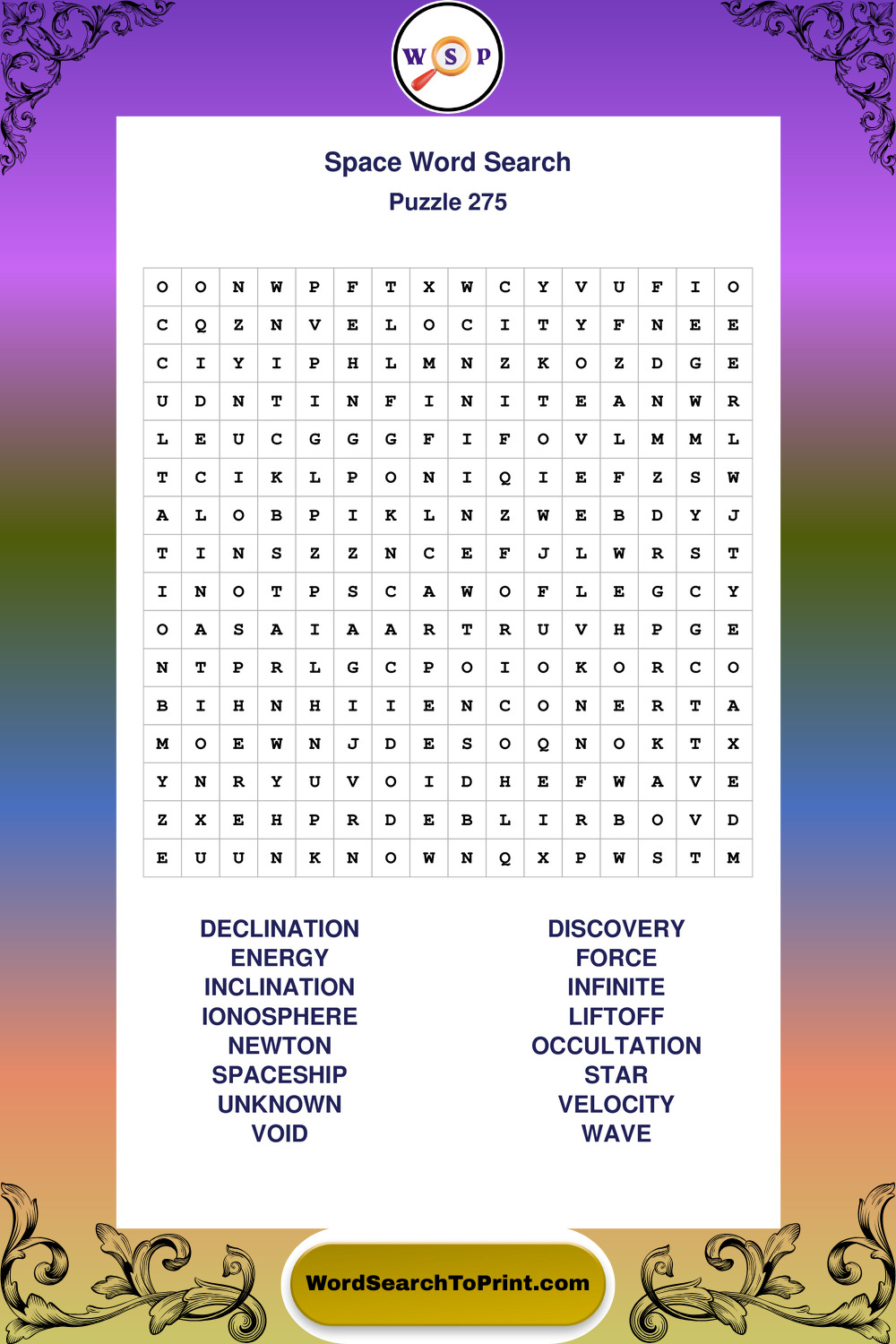 W S P

Space Word Search
Puzzle 275

| O | O | N | W | P | F | T | X | W | C | Y | V | U | F | I | O |
|---|---|---|---|---|---|---|---|---|---|---|---|---|---|---|---|
| C | Q | Z | N | V | E | L | O | C | I | T | Y | F | N | E | E |
| C | I | Y | I | P | H | L | M | N | Z | K | O | Z | D | G | E |
| U | D | N | T | I | N | F | I | N | I | T | E | A | N | W | R |
| L | E | U | C | G | G | G | F | I | F | O | V | L | M | M | L |
| T | C | I | K | L | P | O | N | I | Q | I | E | F | Z | S | W |
| A | L | O | B | P | I | K | L | N | Z | W | E | B | D | Y | J |
| T | I | N | S | Z | Z | N | C | E | F | J | L | W | R | S | T |
| I | N | O | T | P | S | C | A | W | O | F | L | E | G | C | Y |
| O | A | S | A | I | A | A | R | T | R | U | V | H | P | G | E |
| N | T | P | R | L | G | C | P | O | I | O | K | O | R | C | O |
| B | I | H | N | H | I | I | E | N | C | O | N | E | R | T | A |
| M | O | E | W | N | J | D | E | S | O | Q | N | O | K | T | X |
| Y | N | R | Y | U | V | O | I | D | H | E | F | W | A | V | E |
| Z | X | E | H | P | R | D | E | B | L | I | R | B | O | V | D |
| E | U | U | N | K | N | O | W | N | Q | X | P | W | S | T | M |

DECLINATION
ENERGY
INCLINATION
IONOSPHERE
NEWTON
SPACESHIP
UNKNOWN
VOID

DISCOVERY
FORCE
INFINITE
LIFTOFF
OCCULTATION
STAR
VELOCITY
WAVE

WordSearchToPrint.com